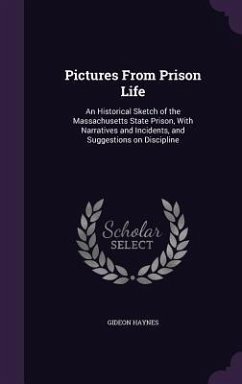 Pictures From Prison Life

An Historical Sketch of the Massachusetts State Prison, With Narratives and Incidents, and Suggestions on Discipline

Scholar SELECT

GIDEON HAYNES